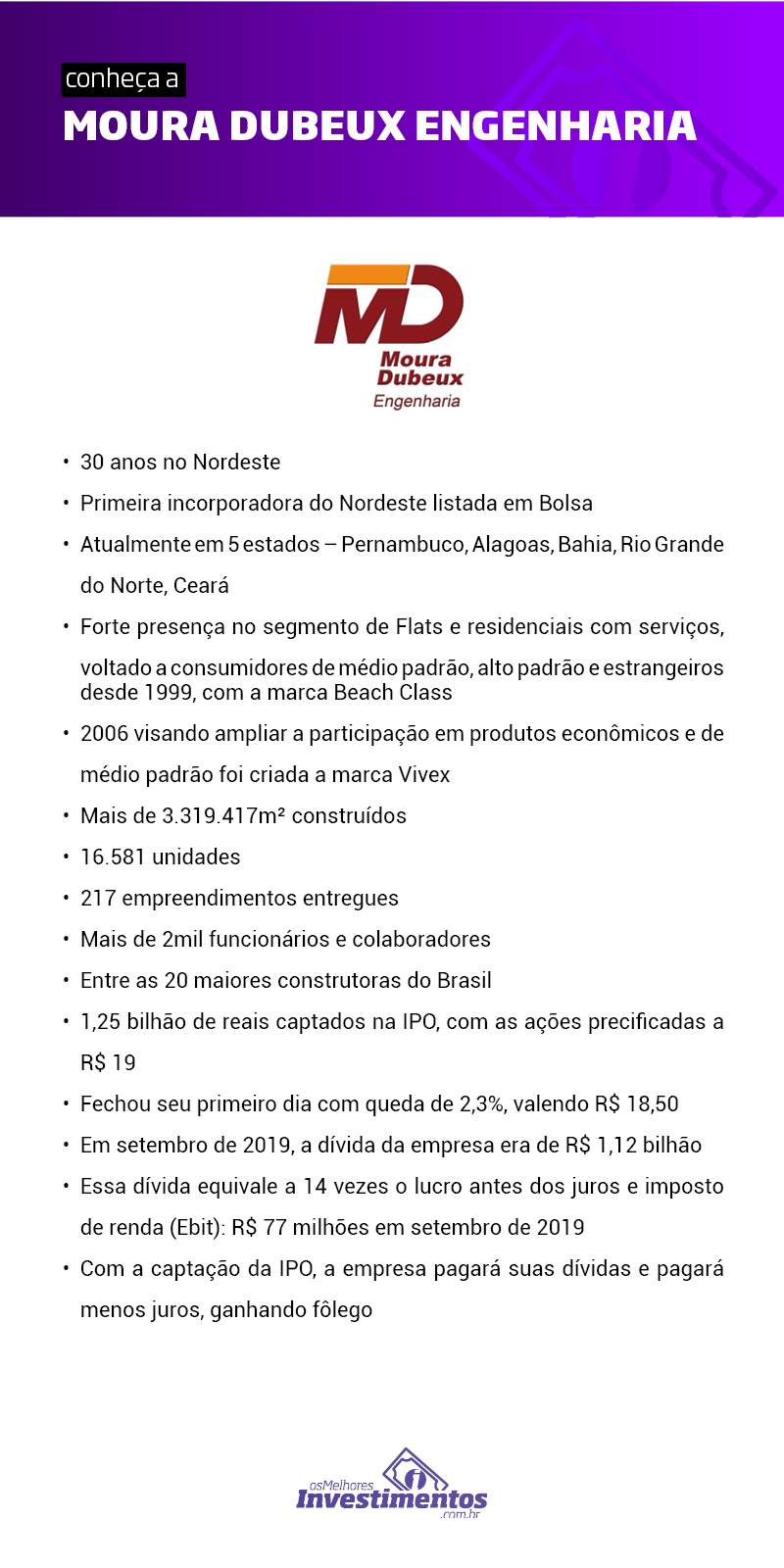 conheça a
MOURA DUBEUX ENGENHARIA

MD
Moura
Dubeux
Engenharia

• 30 anos no Nordeste
• Primeira incorporadora do Nordeste listada em Bolsa
• Atualmente em 5 estados – Pernambuco, Alagoas, Bahia, Rio Grande do Norte, Ceará
• Forte presença no segmento de Flats e residenciais com serviços, voltado a consumidores de médio padrão, alto padrão e estrangeiros desde 1999, com a marca Beach Class
• 2006 visando ampliar a participação em produtos econômicos e de médio padrão foi criada a marca Vivex
• Mais de 3.319.417m² construídos
• 16.581 unidades
• 217 empreendimentos entregues
• Mais de 2mil funcionários e colaboradores
• Entre as 20 maiores construtoras do Brasil
• 1,25 bilhão de reais captados na IPO, com as ações precificadas a R$ 19
• Fechou seu primeiro dia com queda de 2,3%, valendo R$ 18,50
• Em setembro de 2019, a dívida da empresa era de R$ 1,12 bilhão
• Essa dívida equivale a 14 vezes o lucro antes dos juros e imposto de renda (Ebit): R$ 77 milhões em setembro de 2019
• Com a captação da IPO, a empresa pagará suas dívidas e pagará menos juros, ganhando fôlego

osMelhores
Investimentos
.com.br